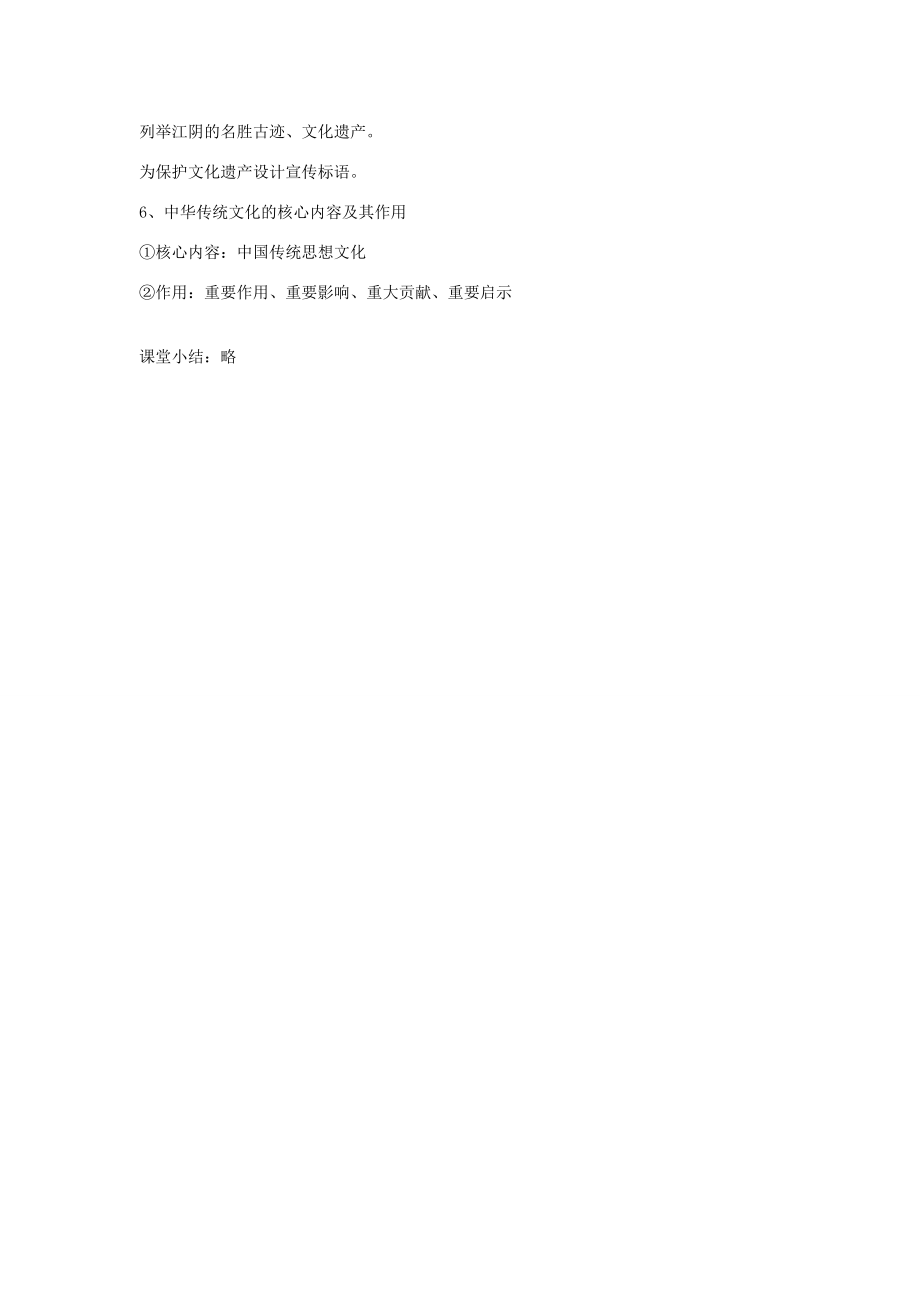 列举江阴的名胜古迹、文化遗产。

为保护文化遗产设计宣传标语。

6、中华传统文化的核心内容及其作用

①核心内容：中国传统思想文化

②作用：重要作用、重要影响、重大贡献、重要启示

课堂小结：略